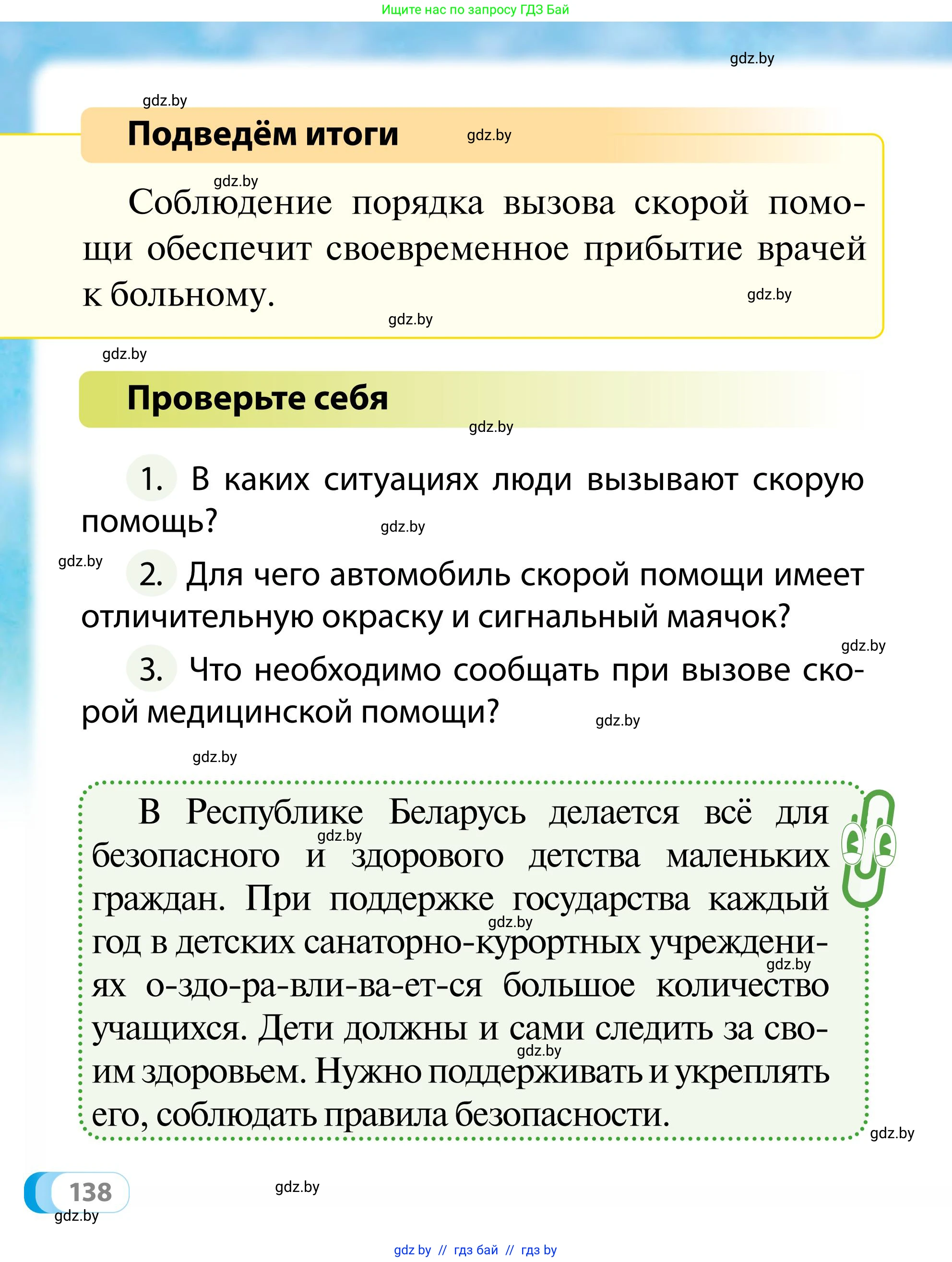 Ищите нас по запросу ГДЗ Бай

gdz.by

gdz.by

Подведём итоги

gdz.by

gdz.by

Соблюдение порядка вызова скорой помощи обеспечит своевременное прибытие врачей к больному.

gdz.by

gdz.by

gdz.by

Проверьте себя

gdz.by

1. В каких ситуациях люди вызывают скорую помощь?

gdz.by

gdz.by

2. Для чего автомобиль скорой помощи имеет отличительную окраску и сигнальный маячок?

gdz.by

3. Что необходимо сообщать при вызове скорой медицинской помощи?

gdz.by

gdz.by

В Республике Беларусь делается всё для безопасного и здорового детства маленьких граждан. При поддержке государства каждый год в детских санаторно-курортных учреждениях о-здо-ра-вли-ва-ет-ся большое количество учащихся. Дети должны и сами следить за своим здоровьем. Нужно поддерживать и укреплять его, соблюдать правила безопасности.

gdz.by

gdz.by

gdz.by

gdz.by

gdz.by

138

gdz.by

gdz.by

gdz by // гдз бай // гдз by